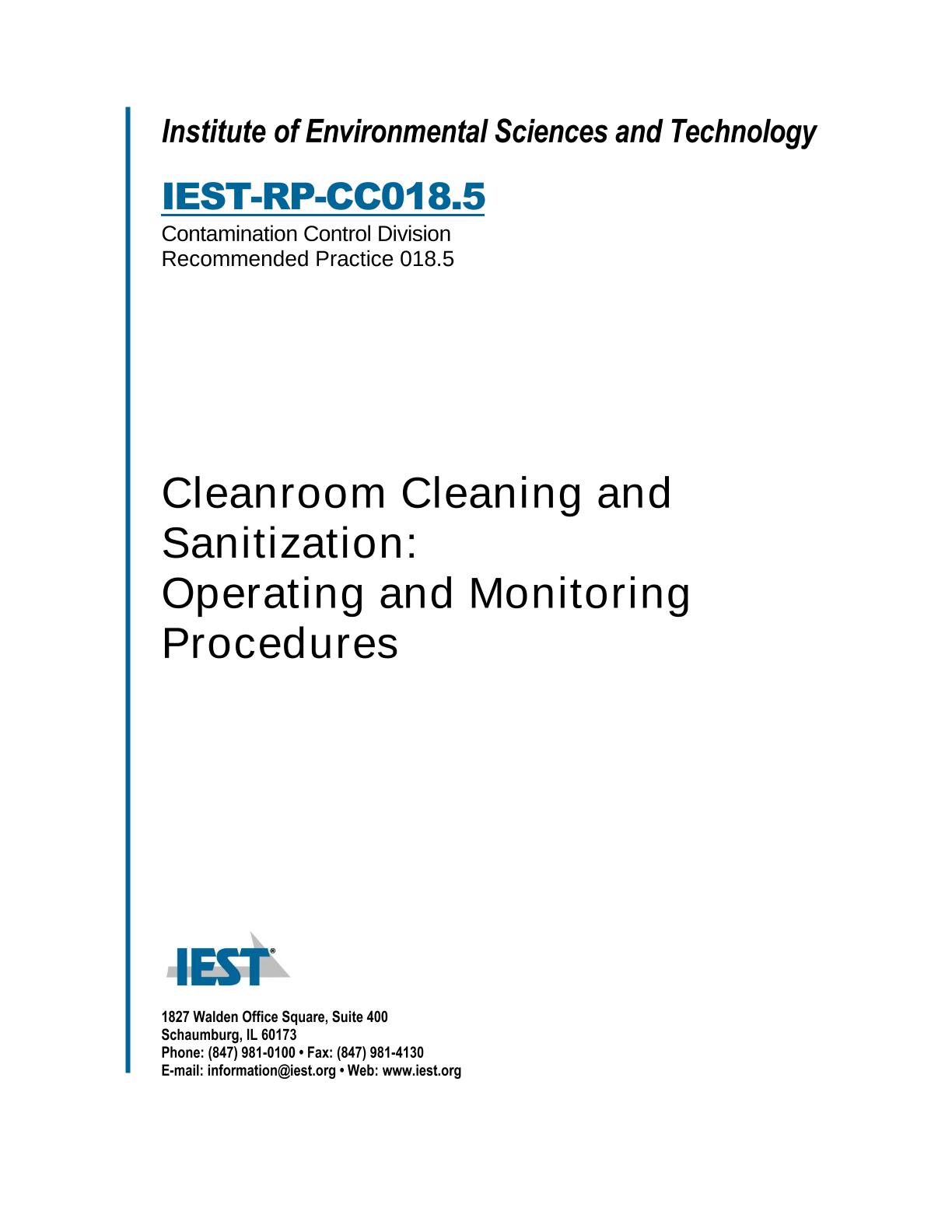 Institute of Environmental Sciences and Technology

IEST-RP-CC018.5

Contamination Control Division
Recommended Practice 018.5

Cleanroom Cleaning and Sanitization:
Operating and Monitoring Procedures

IEST®

1827 Walden Office Square, Suite 400
Schaumburg, IL 60173
Phone: (847) 981-0100 • Fax: (847) 981-4130
E-mail: information@iest.org • Web: www.iest.org